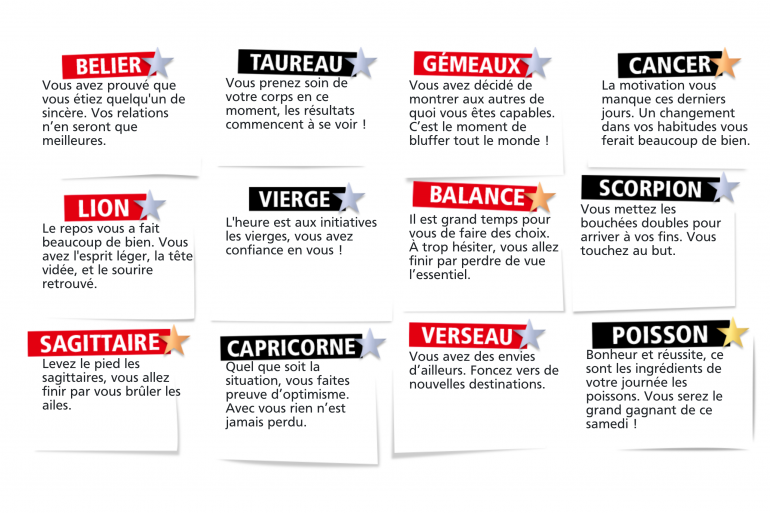 BELIER
Vous avez prouvé que vous étiez quelqu'un de sincère. Vos relations n'en seront que meilleures.

TAUREAU
Vous prenez soin de votre corps en ce moment, les résultats commencent à se voir !

GÉMEAUX
Vous avez décidé de montrer aux autres de quoi vous êtes capables. C'est le moment de bluffer tout le monde !

CANCER
La motivation vous manque ces derniers jours. Un changement dans vos habitudes vous ferait beaucoup de bien.

LION
Le repos vous a fait beaucoup de bien. Vous avez l'esprit léger, la tête vidée, et le sourire retrouvé.

VIERGE
L'heure est aux initiatives les vierges, vous avez confiance en vous !

BALANCE
Il est grand temps pour vous de faire des choix. À trop hésiter, vous allez finir par perdre de vue l'essentiel.

SCORPION
Vous mettez les bouchées doubles pour arriver à vos fins. Vous touchez au but.

SAGITTAIRE
Levez le pied les sagittaires, vous allez finir par vous brûler les ailes.

CAPRICORNE
Quel que soit la situation, vous faites preuve d'optimisme. Avec vous rien n'est jamais perdu.

VERSEAU
Vous avez des envies d'ailleurs. Foncez vers de nouvelles destinations.

POISSON
Bonheur et réussite, ce sont les ingrédients de votre journée les poissons. Vous serez le grand gagnant de ce samedi !